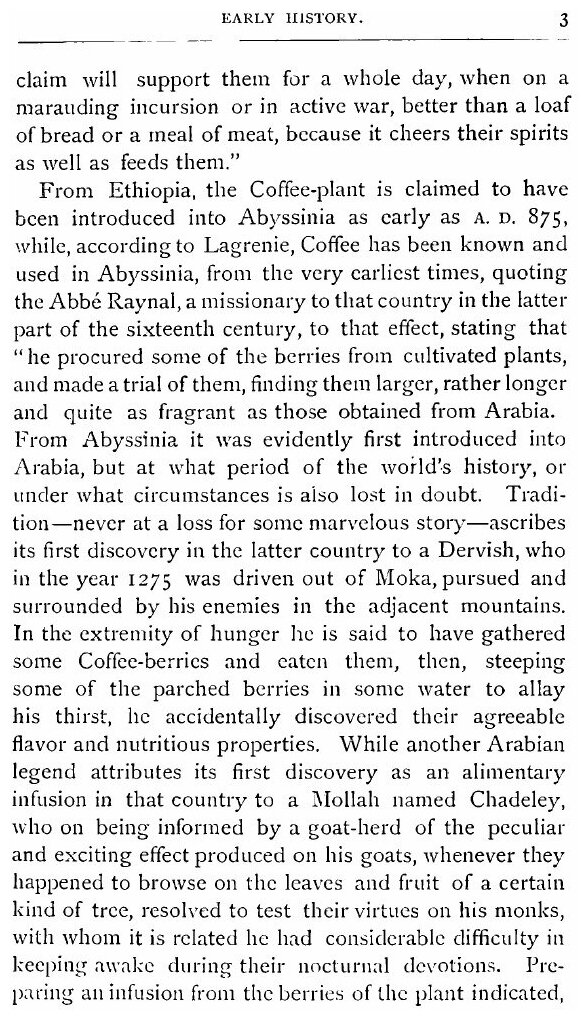 EARLY HISTORY. 3

claim will support them for a whole day, when on a marauding incursion or in active war, better than a loaf of bread or a meal of meat, because it cheers their spirits as well as feeds them."

From Ethiopia, the Coffee-plant is claimed to have been introduced into Abyssinia as early as A. D. 875, while, according to Lagrenie, Coffee has been known and used in Abyssinia, from the very earliest times, quoting the Abbé Raynal, a missionary to that country in the latter part of the sixteenth century, to that effect, stating that "he procured some of the berries from cultivated plants, and made a trial of them, finding them larger, rather longer and quite as fragrant as those obtained from Arabia. From Abyssinia it was evidently first introduced into Arabia, but at what period of the world's history, or under what circumstances is also lost in doubt. Tradition—never at a loss for some marvelous story—ascribes its first discovery in the latter country to a Dervish, who in the year 1275 was driven out of Moka, pursued and surrounded by his enemies in the adjacent mountains. In the extremity of hunger he is said to have gathered some Coffee-berries and eaten them, then, steeping some of the parched berries in some water to allay his thirst, he accidentally discovered their agreeable flavor and nutritious properties. While another Arabian legend attributes its first discovery as an alimentary infusion in that country to a Mollah named Chadeley, who on being informed by a goat-herd of the peculiar and exciting effect produced on his goats, whenever they happened to browse on the leaves and fruit of a certain kind of tree, resolved to test their virtues on his monks, with whom it is related he had considerable difficulty in keeping awake during their nocturnal devotions. Preparing an infusion from the berries of the plant indicated,